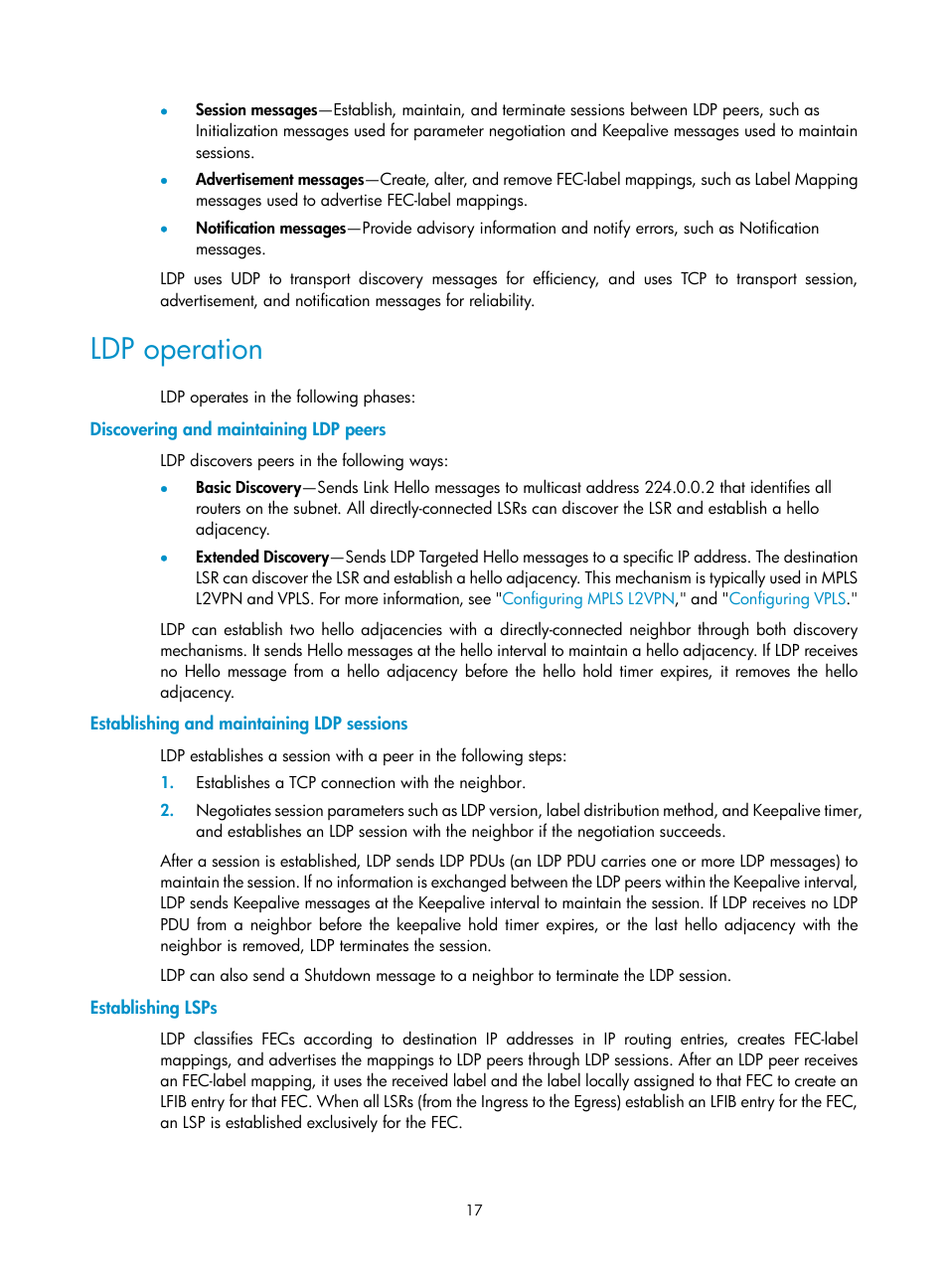 • Session messages—Establish, maintain, and terminate sessions between LDP peers, such as Initialization messages used for parameter negotiation and Keepalive messages used to maintain sessions.

• Advertisement messages—Create, alter, and remove FEC-label mappings, such as Label Mapping messages used to advertise FEC-label mappings.

• Notification messages—Provide advisory information and notify errors, such as Notification messages.

LDP uses UDP to transport discovery messages for efficiency, and uses TCP to transport session, advertisement, and notification messages for reliability.

LDP operation

LDP operates in the following phases:

Discovering and maintaining LDP peers

LDP discovers peers in the following ways:

• Basic Discovery—Sends Link Hello messages to multicast address 224.0.0.2 that identifies all routers on the subnet. All directly-connected LSRs can discover the LSR and establish a hello adjacency.

• Extended Discovery—Sends LDP Targeted Hello messages to a specific IP address. The destination LSR can discover the LSR and establish a hello adjacency. This mechanism is typically used in MPLS L2VPN and VPLS. For more information, see "Configuring MPLS L2VPN," and "Configuring VPLS."

LDP can establish two hello adjacencies with a directly-connected neighbor through both discovery mechanisms. It sends Hello messages at the hello interval to maintain a hello adjacency. If LDP receives no Hello message from a hello adjacency before the hello hold timer expires, it removes the hello adjacency.

Establishing and maintaining LDP sessions

LDP establishes a session with a peer in the following steps:

1. Establishes a TCP connection with the neighbor.

2. Negotiates session parameters such as LDP version, label distribution method, and Keepalive timer, and establishes an LDP session with the neighbor if the negotiation succeeds.

After a session is established, LDP sends LDP PDUs (an LDP PDU carries one or more LDP messages) to maintain the session. If no information is exchanged between the LDP peers within the Keepalive interval, LDP sends Keepalive messages at the Keepalive interval to maintain the session. If LDP receives no LDP PDU from a neighbor before the keepalive hold timer expires, or the last hello adjacency with the neighbor is removed, LDP terminates the session.

LDP can also send a Shutdown message to a neighbor to terminate the LDP session.

Establishing LSPs

LDP classifies FECs according to destination IP addresses in IP routing entries, creates FEC-label mappings, and advertises the mappings to LDP peers through LDP sessions. After an LDP peer receives an FEC-label mapping, it uses the received label and the label locally assigned to that FEC to create an LFIB entry for that FEC. When all LSRs (from the Ingress to the Egress) establish an LFIB entry for the FEC, an LSP is established exclusively for the FEC.

17